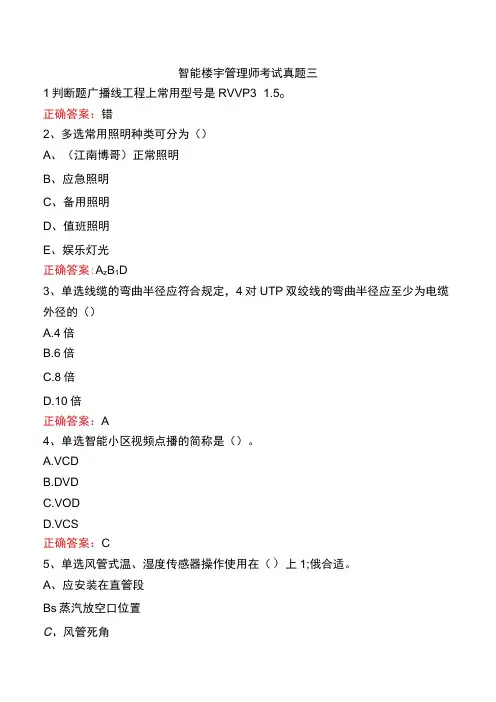 智能楼宇管理师考试真题三

1 判断题广播线工程上常用型号是 RVVP3 1.5。

正确答案：错

2、多选常用照明种类可分为（）

A、（江南博哥）正常照明

B、应急照明

C、备用照明

D、值班照明

E、娱乐灯光

正确答案：$A_zB_1D$

3、单选线缆的弯曲半径应符合规定，4 对 UTP 双绞线的弯曲半径应至少为电缆外径的（）

A.4 倍

B.6 倍

C.8 倍

D.10 倍

正确答案：A

4、单选智能小区视频点播的简称是（）。

A.VCD

B.DVD

C.VOD

D.VCS

正确答案：C

5、单选风管式温、湿度传感器操作使用在（）上 1;俄合适。

A、应安装在直管段

Bs 蒸汽放空口位置

C、风管死角